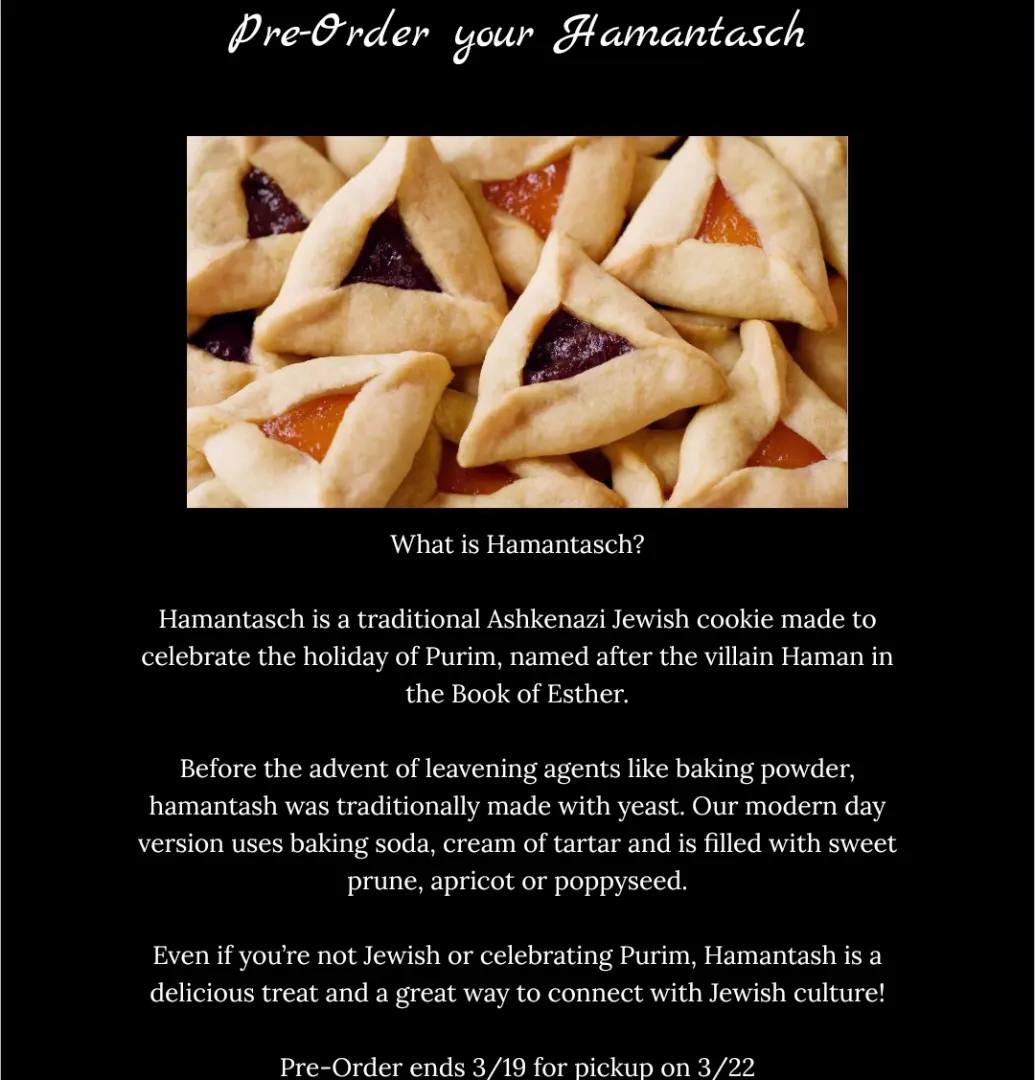 Pre-Order your Hamantasch

What is Hamantasch?

Hamantasch is a traditional Ashkenazi Jewish cookie made to celebrate the holiday of Purim, named after the villain Haman in the Book of Esther.

Before the advent of leavening agents like baking powder, hamantash was traditionally made with yeast. Our modern day version uses baking soda, cream of tartar and is filled with sweet prune, apricot or poppyseed.

Even if you're not Jewish or celebrating Purim, Hamantash is a delicious treat and a great way to connect with Jewish culture!

Pre-Order ends 3/19 for pickup on 3/22